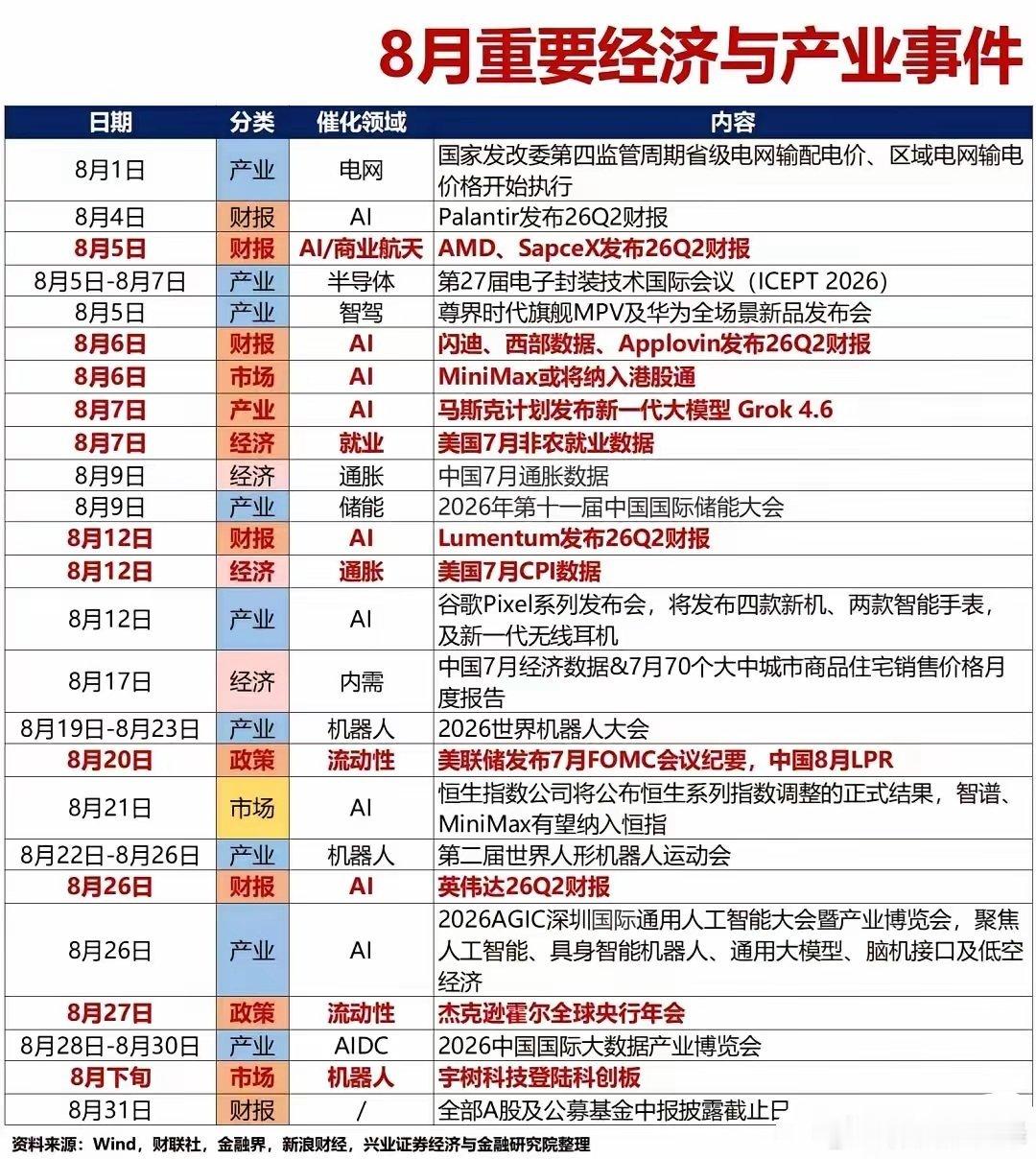 8月重要经济与产业事件

| 日期 | 分类 | 催化领域 | 内容 |
|---|---|---|---|
| 8月1日 | 产业 | 电网 | 国家发改委第四监管周期省级电网输配电价、区域电网输电价格开始执行 |
| 8月4日 | 财报 | AI | Palantir发布26Q2财报 |
| 8月5日 | 财报 | AI/商业航天 | AMD、SapceX发布26Q2财报 |
| 8月5日-8月7日 | 产业 | 半导体 | 第27届电子封装技术国际会议（ICEPT 2026） |
| 8月5日 | 产业 | 智驾 | 尊界时代旗舰MPV及华为全场景新品发布会 |
| 8月6日 | 财报 | AI | 闪迪、西部数据、Applovin发布26Q2财报 |
| 8月6日 | 市场 | AI | MiniMax或将纳入港股通 |
| 8月7日 | 产业 | AI | 马斯克计划发布新一代大模型 Grok 4.6 |
| 8月7日 | 经济 | 就业 | 美国7月非农就业数据 |
| 8月9日 | 经济 | 通胀 | 中国7月通胀数据 |
| 8月9日 | 产业 | 储能 | 2026年第十一届中国国际储能大会 |
| 8月12日 | 财报 | AI | Lumentum发布26Q2财报 |
| 8月12日 | 经济 | 通胀 | 美国7月CPI数据 |
| 8月12日 | 产业 | AI | 谷歌Pixel系列发布会，将发布四款新机、两款智能手表，及新一代无线耳机 |
| 8月17日 | 经济 | 内需 | 中国7月经济数据&7月70个大中城市商品住宅销售价格月度报告 |
| 8月19日-8月23日 | 产业 | 机器人 | 2026世界机器人大会 |
| 8月20日 | 政策 | 流动性 | 美联储发布7月FOMC会议纪要，中国8月LPR |
| 8月21日 | 市场 | AI | 恒生指数公司将公布恒生系列指数调整的正式结果，智谱、MiniMax有望纳入恒指 |
| 8月22日-8月26日 | 产业 | 机器人 | 第二届世界人形机器人运动会 |
| 8月26日 | 财报 | AI | 英伟达26Q2财报 |
| 8月26日 | 产业 | AI | 2026AGIC深圳国际通用人工智能大会暨产业博览会，聚焦人工智能、具身智能机器人、通用大模型、脑机接口及低空经济 |
| 8月27日 | 政策 | 流动性 | 杰克逊霍尔全球央行年会 |
| 8月28日-8月30日 | 产业 | AIDC | 2026中国国际大数据产业博览会 |
| 8月下旬 | 市场 | 机器人 | 宇树科技登陆科创板 |
| 8月31日 | 财报 | / | 全部A股及公募基金中报披露截止日 |

资料来源：Wind，财联社，金融界，新浪财经，兴业证券经济与金融研究院整理